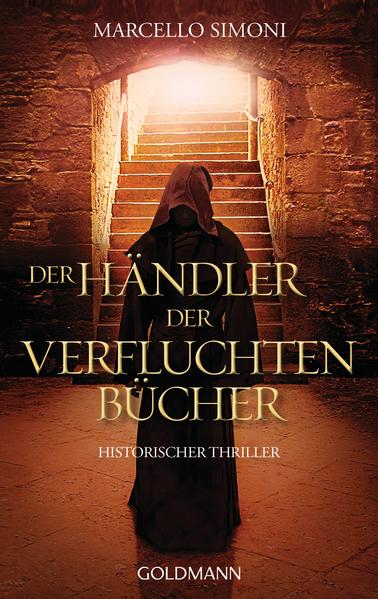 MARCELLO SIMONI

DER HÄNDLER DER VERFLUCHTEN BÜCHER

HISTORISCHER THRILLER

GOLDMANN